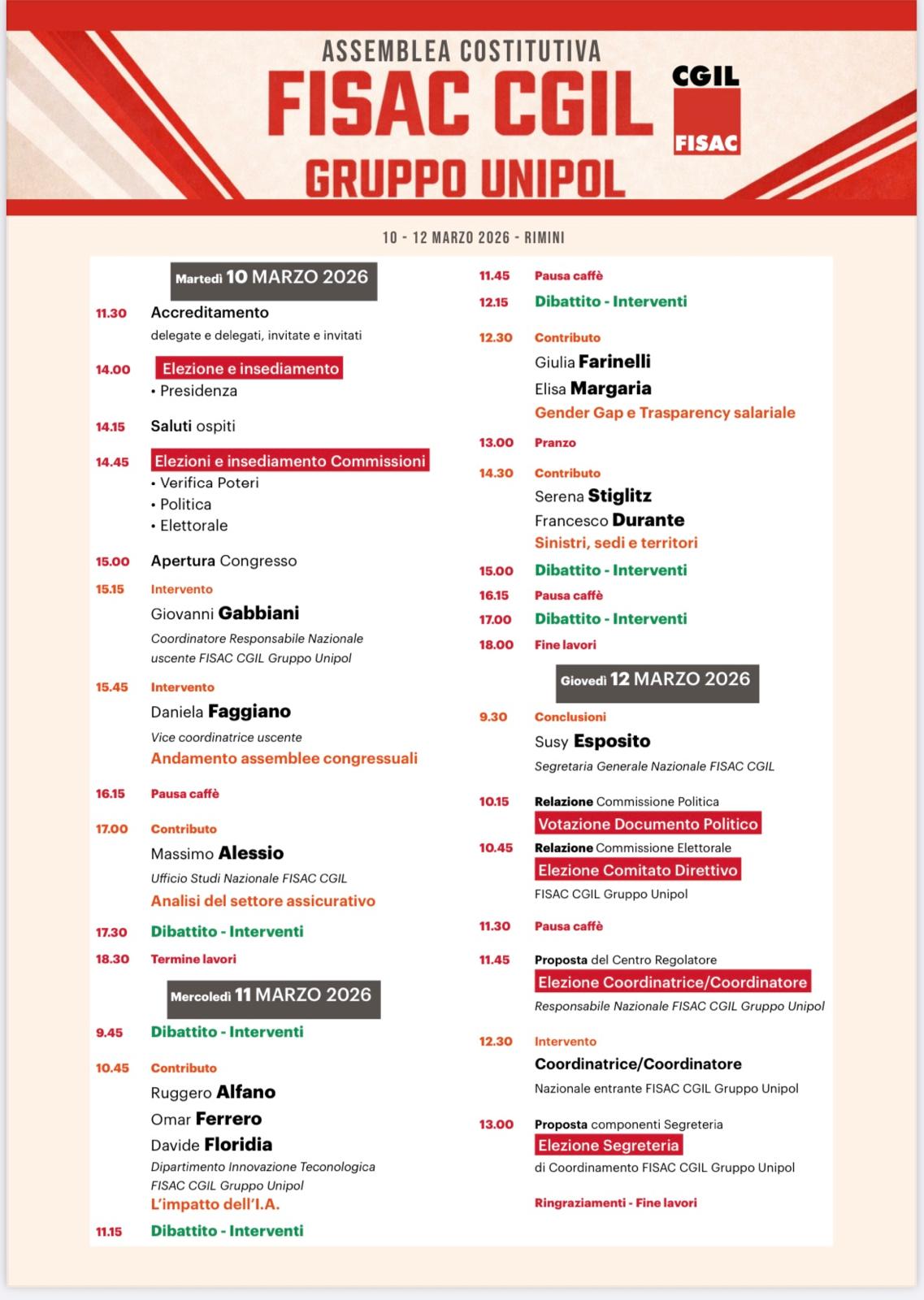 ASSEMBLEA COSTITUTIVA
FISAC CGIL
GRUPPO UNIPOL

CGIL
FISAC

10 - 12 MARZO 2026 - RIMINI

Martedì 10 MARZO 2026

11.30 Accreditamento
delegate e delegati, invitate e invitati

14.00 Elezione e insediamento
• Presidenza

14.15 Saluti ospiti

14.45 Elezioni e insediamento Commissioni
• Verifica Poteri
• Politica
• Elettorale

15.00 Apertura Congresso

15.15 Intervento
Giovanni Gabbiani
Coordinatore Responsabile Nazionale uscente FISAC CGIL Gruppo Unipol

15.45 Intervento
Daniela Faggiano
Vice coordinatrice uscente
Andamento assemblee congressuali

16.15 Pausa caffè

17.00 Contributo
Massimo Alessio
Ufficio Studi Nazionale FISAC CGIL
Analisi del settore assicurativo

17.30 Dibattito - Interventi

18.30 Termine lavori

Mercoledì 11 MARZO 2026

9.45 Dibattito - Interventi

10.45 Contributo
Ruggero Alfano
Omar Ferrero
Davide Floridia
Dipartimento Innovazione Teconologica FISAC CGIL Gruppo Unipol
L'impatto dell'I.A.

11.15 Dibattito - Interventi

11.45 Pausa caffè

12.15 Dibattito - Interventi

12.30 Contributo
Giulia Farinelli
Elisa Margaria
Gender Gap e Trasparency salariale

13.00 Pranzo

14.30 Contributo
Serena Stiglitz
Francesco Durante
Sinistri, sedi e territori

15.00 Dibattito - Interventi

16.15 Pausa caffè

17.00 Dibattito - Interventi

18.00 Fine lavori

Giovedì 12 MARZO 2026

9.30 Conclusioni
Susy Esposito
Segretaria Generale Nazionale FISAC CGIL

10.15 Relazione Commissione Politica
Votazione Documento Politico

10.45 Relazione Commissione Elettorale
Elezione Comitato Direttivo
FISAC CGIL Gruppo Unipol

11.30 Pausa caffè

11.45 Proposta del Centro Regolatore
Elezione Coordinatrice/Coordinatore
Responsabile Nazionale FISAC CGIL Gruppo Unipol

12.30 Intervento
Coordinatrice/Coordinatore
Nazionale entrante FISAC CGIL Gruppo Unipol

13.00 Proposta componenti Segreteria
Elezione Segreteria
di Coordinamento FISAC CGIL Gruppo Unipol

Ringraziamenti - Fine lavori